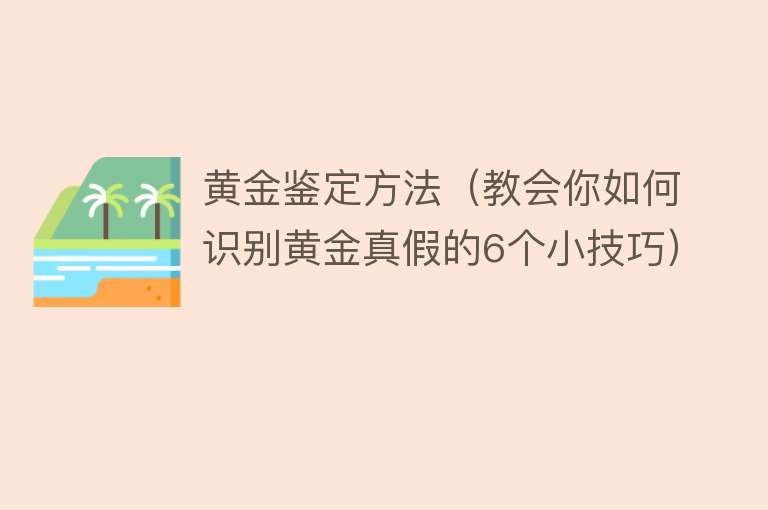 黄金鉴定方法（教会你如何识别黄金真假的6个小技巧）